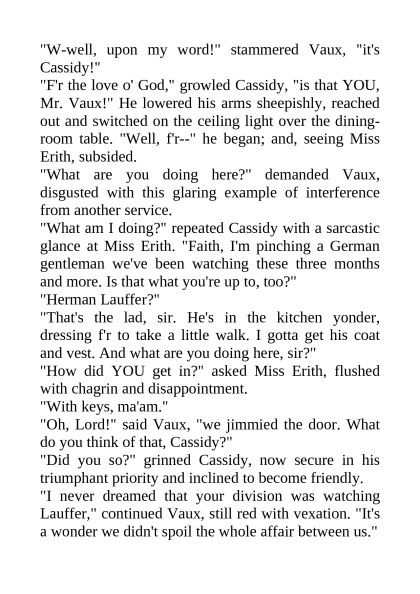 "W-well, upon my word!" stammered Vaux, "it's Cassidy!"

"F'r the love o' God," growled Cassidy, "is that YOU, Mr. Vaux!" He lowered his arms sheepishly, reached out and switched on the ceiling light over the dining-room table. "Well, f'r--" he began; and, seeing Miss Erith, subsided.

"What are you doing here?" demanded Vaux, disgusted with this glaring example of interference from another service.

"What am I doing?" repeated Cassidy with a sarcastic glance at Miss Erith. "Faith, I'm pinching a German gentleman we've been watching these three months and more. Is that what you're up to, too?"

"Herman Lauffer?"

"That's the lad, sir. He's in the kitchen yonder, dressing f'r to take a little walk. I gotta get his coat and vest. And what are you doing here, sir?"

"How did YOU get in?" asked Miss Erith, flushed with chagrin and disappointment.

"With keys, ma'am."

"Oh, Lord!" said Vaux, "we jimmied the door. What do you think of that, Cassidy?"

"Did you so?" grinned Cassidy, now secure in his triumphant priority and inclined to become friendly.

"I never dreamed that your division was watching Lauffer," continued Vaux, still red with vexation. "It's a wonder we didn't spoil the whole affair between us."